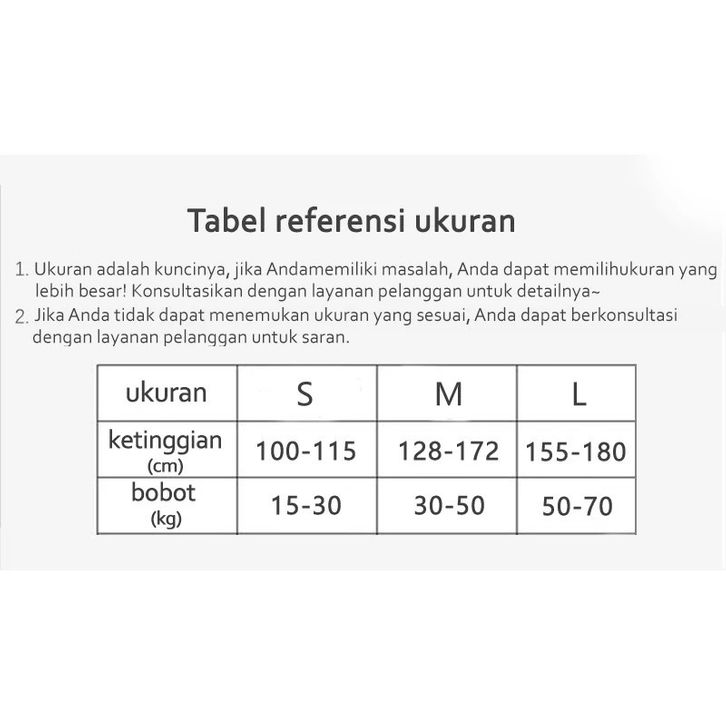 Tabel referensi ukuran

1. Ukuran adalah kuncinya, jika Andamemiliki masalah, Anda dapat memilihukuran yang lebih besar! Konsultasikan dengan layanan pelanggan untuk detailnya~

2. Jika Anda tidak dapat menemukan ukuran yang sesuai, Anda dapat berkonsultasi dengan layanan pelanggan untuk saran.

| ukuran | S | M | L |
|---|---|---|---|
| ketinggian (cm) | 100-115 | 128-172 | 155-180 |
| bobot (kg) | 15-30 | 30-50 | 50-70 |